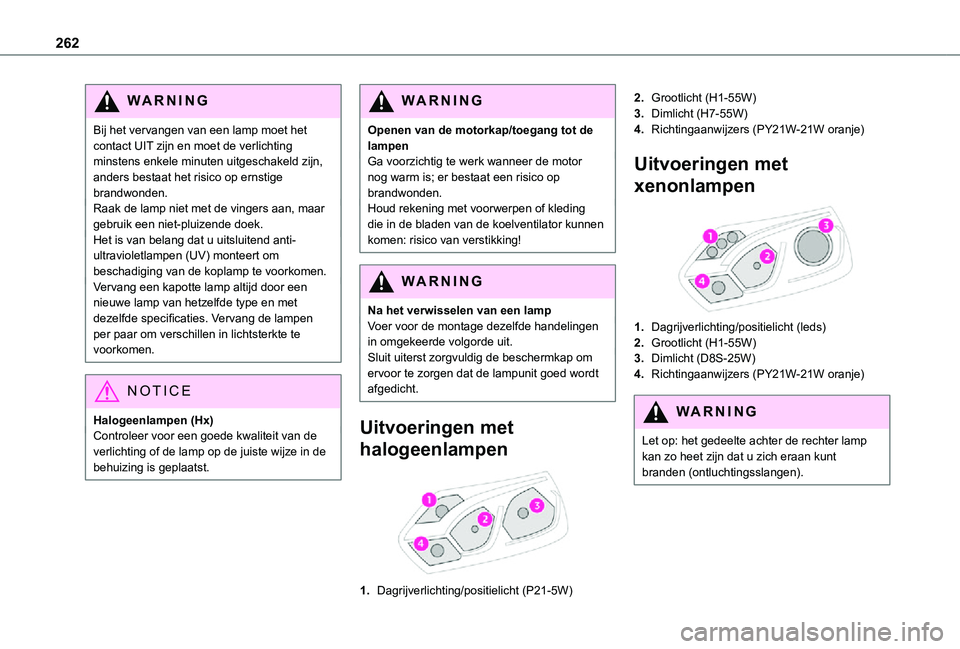 262

WARNING

Bij het vervangen van een lamp moet het contact UIT zijn en moet de verlichting minstens enkele minuten uitgeschakeld zijn, anders bestaat het risico op ernstige brandwonden.
Raak de lamp niet met de vingers aan, maar gebruik een niet-pluizende doek.
Het is van belang dat u uitsluitend anti-ultravioletlampen (UV) monteert om beschadiging van de koplamp te voorkomen.
Vervang een kapotte lamp altijd door een nieuwe lamp van hetzelfde type en met dezelfde specificaties. Vervang de lampen per paar om verschillen in lichtsterkte te voorkomen.

NOTICE

Halogeenlampen (Hx)
Controleer voor een goede kwaliteit van de verlichting of de lamp op de juiste wijze in de behuizing is geplaatst.

WARNING

Openen van de motorkap/toegang tot de lampen
Ga voorzichtig te werk wanneer de motor nog warm is; er bestaat een risico op brandwonden.
Houd rekening met voorwerpen of kleding die in de bladen van de koelventilator kunnen komen: risico van verstikking!

WARNING

Na het verwisselen van een lamp
Voer voor de montage dezelfde handelingen in omgekeerde volgorde uit.
Sluit uiterst zorgvuldig de beschermkap om ervoor te zorgen dat de lampunit goed wordt afgedicht.

Uitvoeringen met halogeenlampen

1
2
3
4

1. Dagrijverlichting/positielicht (P21-5W)
2. Grootlicht (H1-55W)
3. Dimlicht (H7-55W)
4. Richtingaanwijzers (PY21W-21W oranje)

Uitvoeringen met xenonlampen

1
2
3
4

1. Dagrijverlichting/positielicht (leds)
2. Grootlicht (H1-55W)
3. Dimlicht (D8S-25W)
4. Richtingaanwijzers (PY21W-21W oranje)

WARNING

Let op: het gedeelte achter de rechter lamp kan zo heet zijn dat u zich eraan kunt branden (ontluchtingsslangen).

carmanualsonline.info